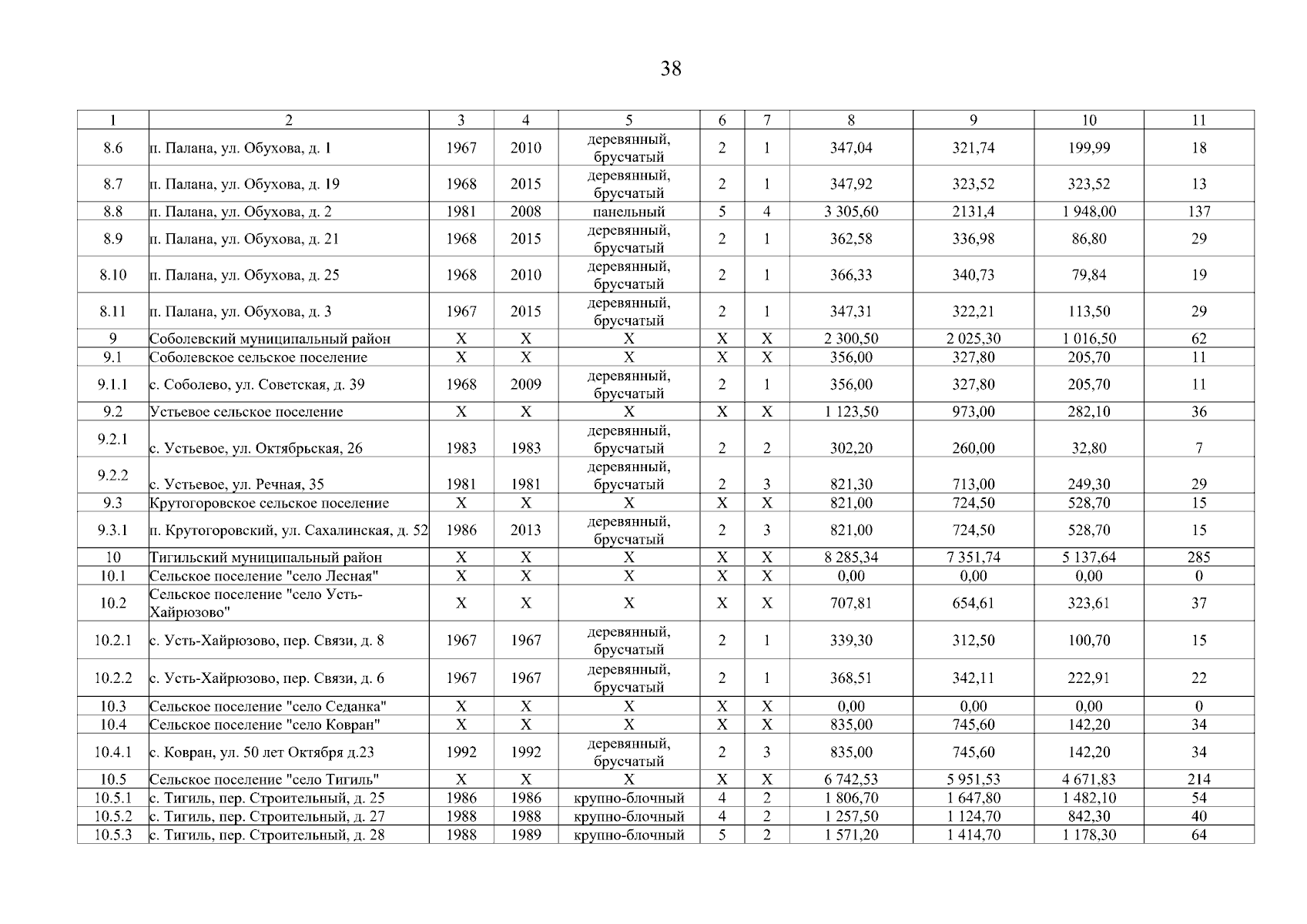 38

| 1 | 2 | 3 | 4 | 5 | 6 | 7 | 8 | 9 | 10 | 11 |
|---|---|---|---|---|---|---|---|---|---|---|
| 8.6 | п. Палана, ул. Обухова, д. 1 | 1967 | 2010 | деревянный, брусчатый | 2 | 1 | 347,04 | 321,74 | 199,99 | 18 |
| 8.7 | п. Палана, ул. Обухова, д. 19 | 1968 | 2015 | деревянный, брусчатый | 2 | 1 | 347,92 | 323,52 | 323,52 | 13 |
| 8.8 | п. Палана, ул. Обухова, д. 2 | 1981 | 2008 | панельный | 5 | 4 | 3 305,60 | 2131,4 | 1 948,00 | 137 |
| 8.9 | п. Палана, ул. Обухова, д. 21 | 1968 | 2015 | деревянный, брусчатый | 2 | 1 | 362,58 | 336,98 | 86,80 | 29 |
| 8.10 | п. Палана, ул. Обухова, д. 25 | 1968 | 2010 | деревянный, брусчатый | 2 | 1 | 366,33 | 340,73 | 79,84 | 19 |
| 8.11 | п. Палана, ул. Обухова, д. 3 | 1967 | 2015 | деревянный, брусчатый | 2 | 1 | 347,31 | 322,21 | 113,50 | 29 |
| 9 | Соболевский муниципальный район | X | X | X | X | X | 2 300,50 | 2 025,30 | 1 016,50 | 62 |
| 9.1 | Соболевское сельское поселение | X | X | X | X | X | 356,00 | 327,80 | 205,70 | 11 |
| 9.1.1 | с. Соболево, ул. Советская, д. 39 | 1968 | 2009 | деревянный, брусчатый | 2 | 1 | 356,00 | 327,80 | 205,70 | 11 |
| 9.2 | Устьевое сельское поселение | X | X | X | X | X | 1 123,50 | 973,00 | 282,10 | 36 |
| 9.2.1 | с. Устьевое, ул. Октябрьская, 26 | 1983 | 1983 | деревянный, брусчатый | 2 | 2 | 302,20 | 260,00 | 32,80 | 7 |
| 9.2.2 | с. Устьевое, ул. Речная, 35 | 1981 | 1981 | деревянный, брусчатый | 2 | 3 | 821,30 | 713,00 | 249,30 | 29 |
| 9.3 | Крутогоровское сельское поселение | X | X | X | X | X | 821,00 | 724,50 | 528,70 | 15 |
| 9.3.1 | п. Крутогоровский, ул. Сахалинская, д. 52 | 1986 | 2013 | деревянный, брусчатый | 2 | 3 | 821,00 | 724,50 | 528,70 | 15 |
| 10 | Тигильский муниципальный район | X | X | X | X | X | 8 285,34 | 7 351,74 | 5 137,64 | 285 |
| 10.1 | Сельское поселение "село Лесная" | X | X | X | X | X | 0,00 | 0,00 | 0,00 | 0 |
| 10.2 | Сельское поселение "село Усть-Хайрюзово" | X | X | X | X | X | 707,81 | 654,61 | 323,61 | 37 |
| 10.2.1 | с. Усть-Хайрюзово, пер. Связи, д. 8 | 1967 | 1967 | деревянный, брусчатый | 2 | 1 | 339,30 | 312,50 | 100,70 | 15 |
| 10.2.2 | с. Усть-Хайрюзово, пер. Связи, д. 6 | 1967 | 1967 | деревянный, брусчатый | 2 | 1 | 368,51 | 342,11 | 222,91 | 22 |
| 10.3 | Сельское поселение "село Седанка" | X | X | X | X | X | 0,00 | 0,00 | 0,00 | 0 |
| 10.4 | Сельское поселение "село Ковран" | X | X | X | X | X | 835,00 | 745,60 | 142,20 | 34 |
| 10.4.1 | с. Ковран, ул. 50 лет Октября д.23 | 1992 | 1992 | деревянный, брусчатый | 2 | 3 | 835,00 | 745,60 | 142,20 | 34 |
| 10.5 | Сельское поселение "село Тигиль" | X | X | X | X | X | 6 742,53 | 5 951,53 | 4 671,83 | 214 |
| 10.5.1 | с. Тигиль, пер. Строительный, д. 25 | 1986 | 1986 | крупно-блочный | 4 | 2 | 1 806,70 | 1 647,80 | 1 482,10 | 54 |
| 10.5.2 | с. Тигиль, пер. Строительный, д. 27 | 1988 | 1988 | крупно-блочный | 4 | 2 | 1 257,50 | 1 124,70 | 842,30 | 40 |
| 10.5.3 | с. Тигиль, пер. Строительный, д. 28 | 1988 | 1989 | крупно-блочный | 5 | 2 | 1 571,20 | 1 414,70 | 1 178,30 | 64 |